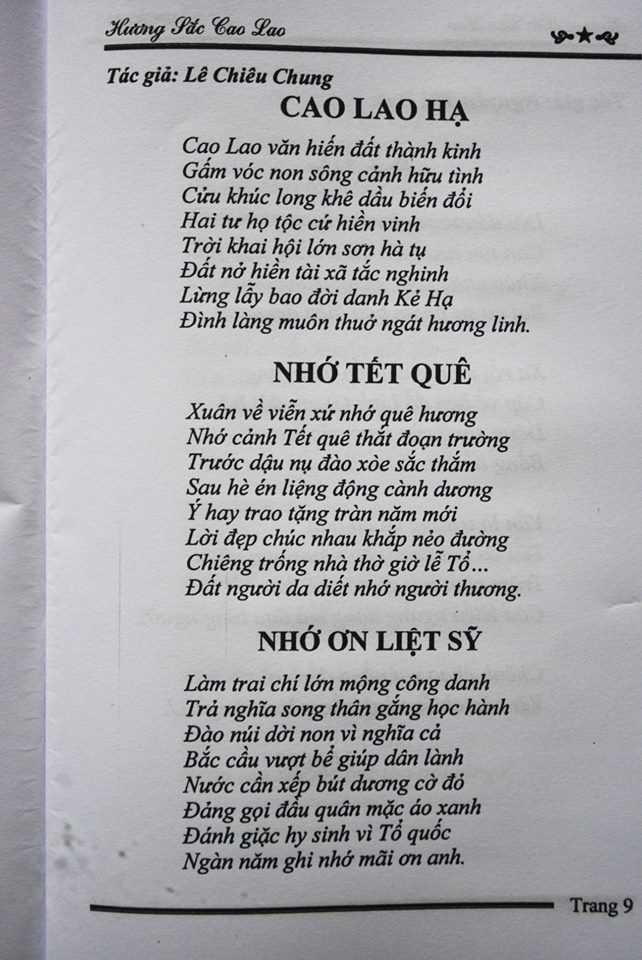 Hương Sắc Cao Lao

Tác giả: Lê Chiêu Chung

CAO LAO HẠ

Cao Lao văn hiến đất thành kinh
Gấm vóc non sông cảnh hữu tình
Cửu khúc long khê dầu biến đổi
Hai tư họ tộc cứ hiền vinh
Trời khai hội lớn sơn hà tụ
Đất nở hiền tài xã tắc nghinh
Lừng lẫy bao đời danh Kẻ Hạ
Đình làng muôn thuở ngát hương linh.

NHỚ TẾT QUÊ

Xuân về viễn xứ nhớ quê hương
Nhớ cảnh Tết quê thắt đoạn trường
Trước dậu nụ đào xòe sắc thắm
Sau hè én liệng động cành dương
Ý hay trao tặng tràn năm mới
Lời đẹp chúc nhau khắp nẻo đường
Chiêng trống nhà thờ giờ lễ Tổ...
Đất người da diết nhớ người thương.

NHỚ ƠN LIỆT SỸ

Làm trai chí lớn mộng công danh
Trả nghĩa song thân gắng học hành
Đào núi dời non vì nghĩa cả
Bắc cầu vượt bể giúp dân lành
Nước cần xếp bút dương cờ đỏ
Đảng gọi đầu quân mặc áo xanh
Đánh giặc hy sinh vì Tổ quốc
Ngàn năm ghi nhớ mãi ơn anh.

Trang 9